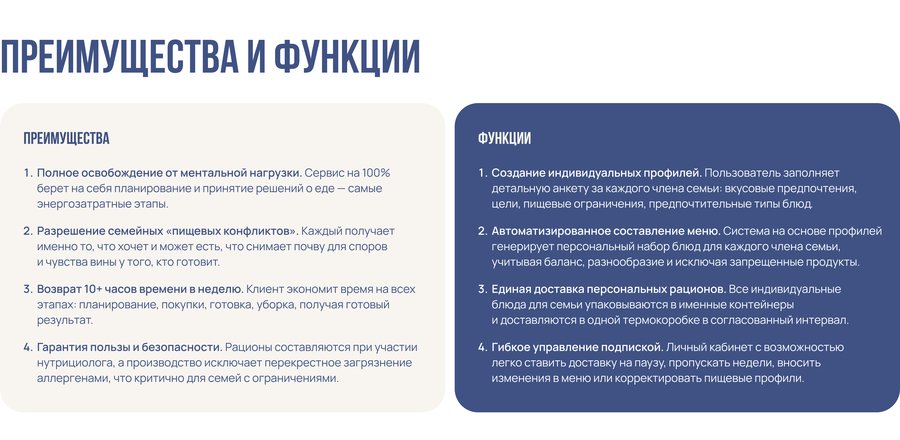 ПРЕИМУЩЕСТВА И ФУНКЦИИ

ПРЕИМУЩЕСТВА

1. Полное освобождение от ментальной нагрузки. Сервис на 100% берет на себя планирование и принятие решений о еде — самые энергозатратные этапы.

2. Разрешение семейных «пищевых конфликтов». Каждый получает именно то, что хочет и может есть, что снимает почву для споров и чувства вины у того, кто готовит.

3. Возврат 10+ часов времени в неделю. Клиент экономит время на всех этапах: планирование, покупки, готовка, уборка, получая готовый результат.

4. Гарантия пользы и безопасности. Рационы составляются при участии нутрициолога, а производство исключает перекрестное загрязнение аллергенами, что критично для семей с ограничениями.

ФУНКЦИИ

1. Создание индивидуальных профилей. Пользователь заполняет детальную анкету за каждого члена семьи: вкусовые предпочтения, цели, пищевые ограничения, предпочтительные типы блюд.

2. Автоматизированное составление меню. Система на основе профилей генерирует персональный набор блюд для каждого члена семьи, учитывая баланс, разнообразие и исключая запрещенные продукты.

3. Единая доставка персональных рационов. Все индивидуальные блюда для семьи упаковываются в именные контейнеры и доставляются в одной термокоробке в согласованный интервал.

4. Гибкое управление подпиской. Личный кабинет с возможностью легко ставить доставку на паузу, пропускать недели, вносить изменения в меню или корректировать пищевые профили.